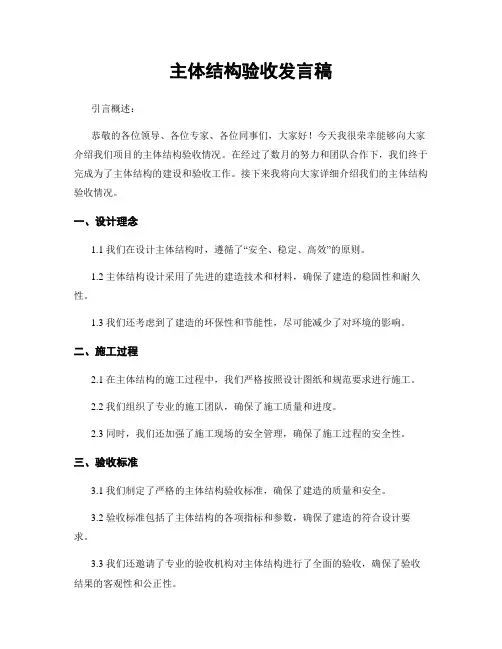 主体结构验收发言稿

引言概述：

恭敬的各位领导、各位专家、各位同事们，大家好！今天我很荣幸能够向大家介绍我们项目的主体结构验收情况。在经过了数月的努力和团队合作下，我们终于完成为了主体结构的建设和验收工作。接下来我将向大家详细介绍我们的主体结构验收情况。

一、设计理念

1.1 我们在设计主体结构时，遵循了“安全、稳定、高效”的原则。

1.2 主体结构设计采用了先进的建造技术和材料，确保了建造的稳固性和耐久性。

1.3 我们还考虑到了建造的环保性和节能性，尽可能减少了对环境的影响。

二、施工过程

2.1 在主体结构的施工过程中，我们严格按照设计图纸和规范要求进行施工。

2.2 我们组织了专业的施工团队，确保了施工质量和进度。

2.3 同时，我们还加强了施工现场的安全管理，确保了施工过程的安全性。

三、验收标准

3.1 我们制定了严格的主体结构验收标准，确保了建造的质量和安全。

3.2 验收标准包括了主体结构的各项指标和参数，确保了建造的符合设计要求。

3.3 我们还邀请了专业的验收机构对主体结构进行了全面的验收，确保了验收结果的客观性和公正性。